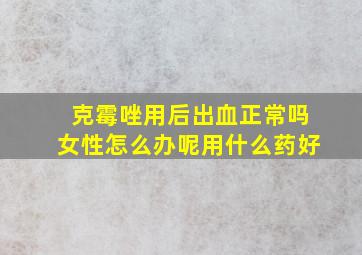 克霉唑用后出血正常吗
女性怎么办呢用什么药好